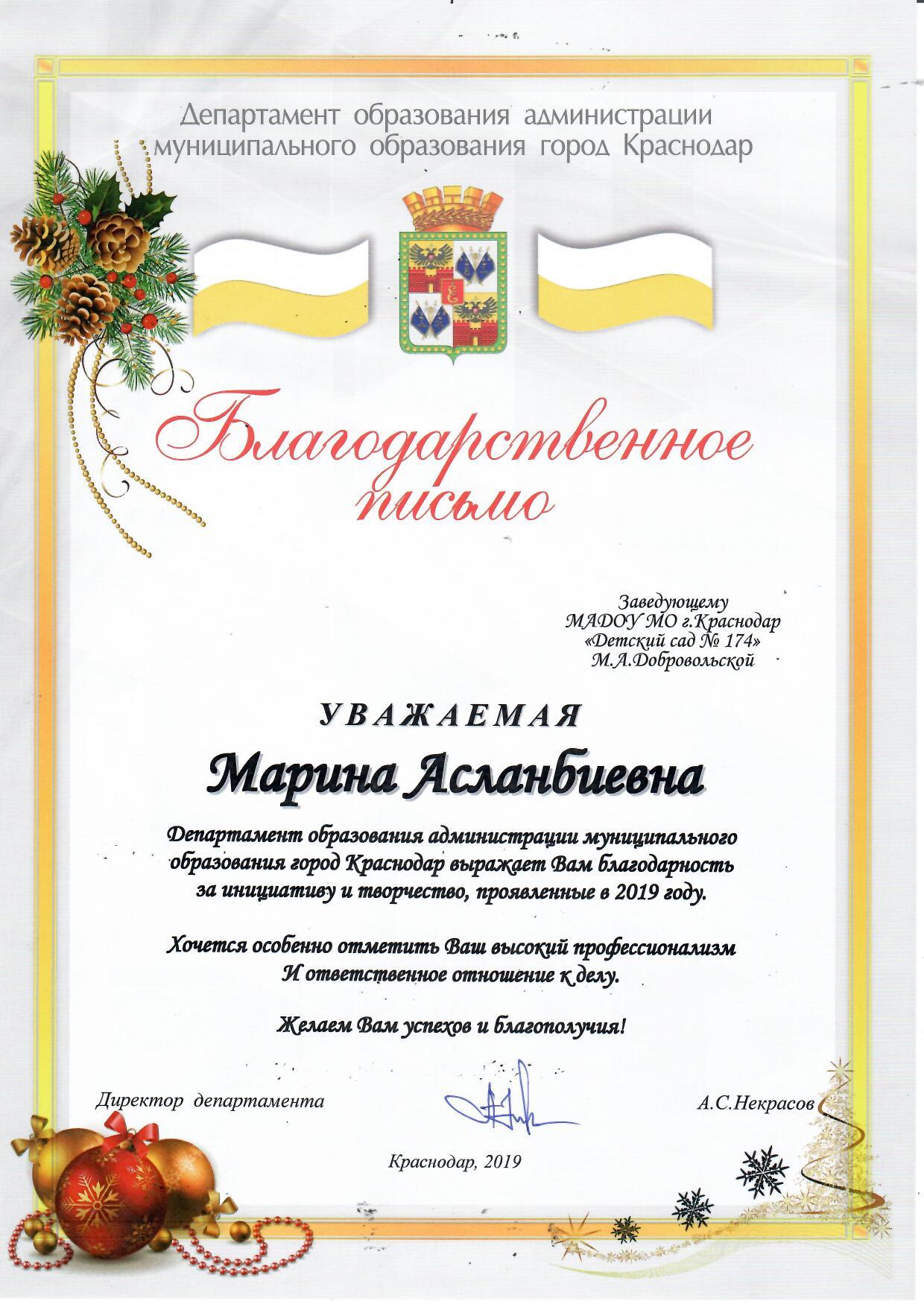 Департамент образования администрации муниципального образования город Краснодар

Благодарственное письмо

Заведующему
МАДОУ МО г.Краснодар
«Детский сад № 174»
М.А.Добровольской

УВАЖАЕМАЯ

Марина Асланбиевна

Департамент образования администрации муниципального образования город Краснодар выражает Вам благодарность за инициативу и творчество, проявленные в 2019 году.

Хочется особенно отметить Ваш высокий профессионализм И ответственное отношение к делу.

Желаем Вам успехов и благополучия!

Директор департамента

А.С.Некрасов

Краснодар, 2019